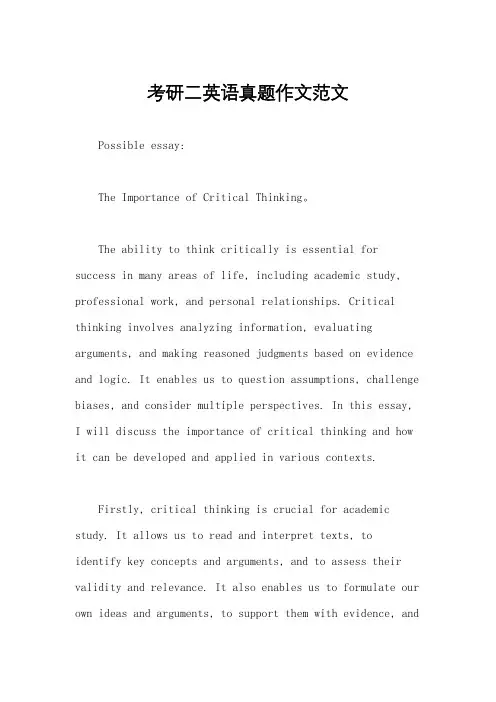 考研二英语真题作文范文

Possible essay:

The Importance of Critical Thinking。

The ability to think critically is essential for success in many areas of life, including academic study, professional work, and personal relationships. Critical thinking involves analyzing information, evaluating arguments, and making reasoned judgments based on evidence and logic. It enables us to question assumptions, challenge biases, and consider multiple perspectives. In this essay, I will discuss the importance of critical thinking and how it can be developed and applied in various contexts.

Firstly, critical thinking is crucial for academic study. It allows us to read and interpret texts, to identify key concepts and arguments, and to assess their validity and relevance. It also enables us to formulate our own ideas and arguments, to support them with evidence, and